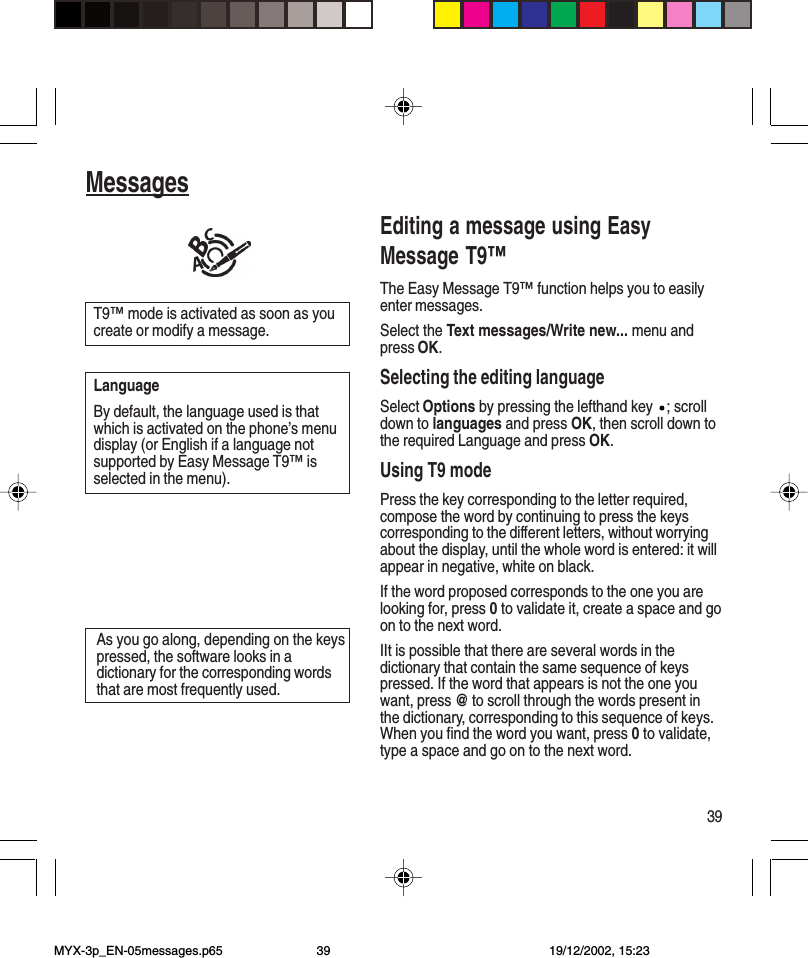 Messages

ABC

T9™ mode is activated as soon as you create or modify a message.

Language

By default, the language used is that which is activated on the phone's menu display (or English if a language not supported by Easy Message T9™ is selected in the menu).

As you go along, depending on the keys pressed, the software looks in a dictionary for the corresponding words that are most frequently used.

Editing a message using Easy Message T9™

The Easy Message T9™ function helps you to easily enter messages.

Select the Text messages/Write new... menu and press OK.

Selecting the editing language

Select Options by pressing the lefthand key •; scroll down to languages and press OK, then scroll down to the required Language and press OK.

Using T9 mode

Press the key corresponding to the letter required, compose the word by continuing to press the keys corresponding to the different letters, without worrying about the display, until the whole word is entered: it will appear in negative, white on black.

If the word proposed corresponds to the one you are looking for, press 0 to validate it, create a space and go on to the next word.

IIt is possible that there are several words in the dictionary that contain the same sequence of keys pressed. If the word that appears is not the one you want, press @ to scroll through the words present in the dictionary, corresponding to this sequence of keys. When you find the word you want, press 0 to validate, type a space and go on to the next word.

39

MYX-3p_EN-05messages.p65 39 19/12/2002, 15:23